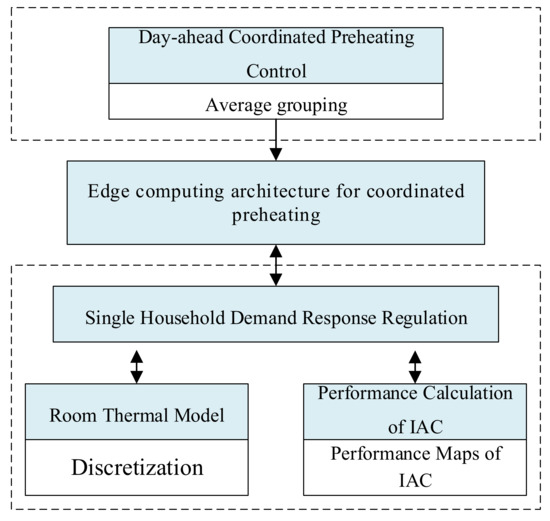 Day-ahead Coordinated Preheating Control

Average grouping

Edge computing architecture for coordinated preheating

Single Household Demand Response Regulation

Room Thermal Model

Discretization

Performance Calculation of IAC

Performance Maps of IAC